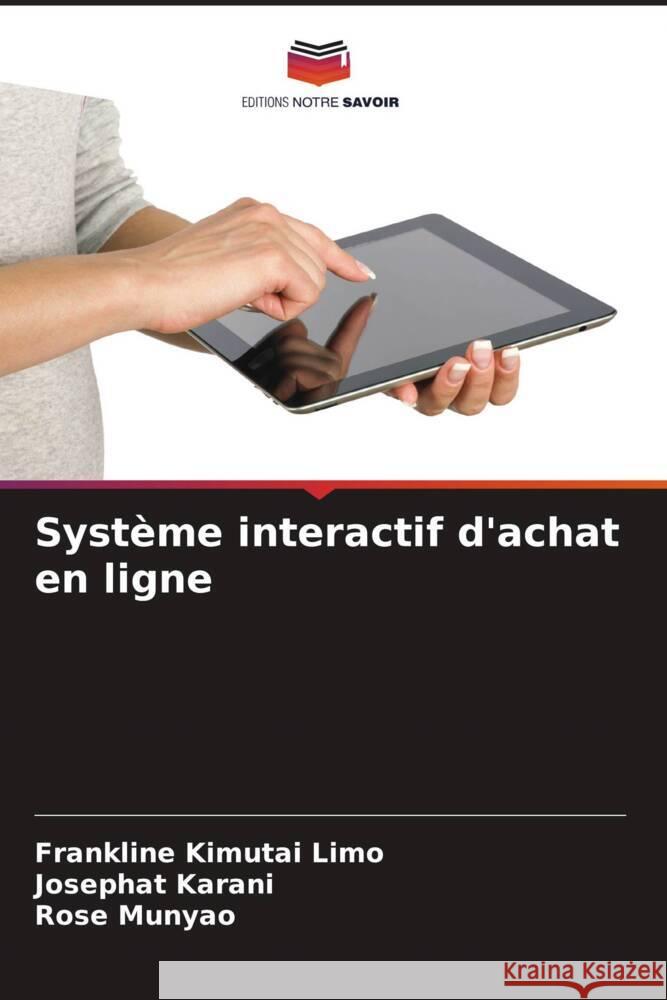 EDITIONS NOTRE SAVOIR

Système interactif d'achat en ligne

Frankline Kimutai Limo
Josephat Karani
Rose Munyao